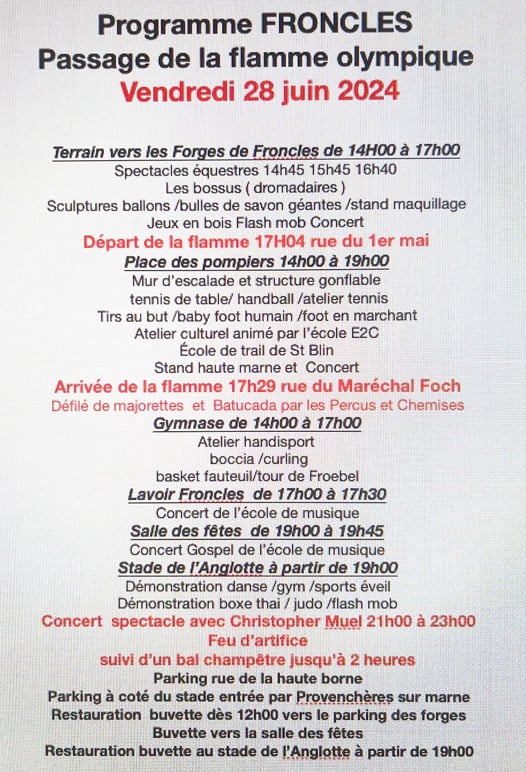 Programme FRONCLES
Passage de la flamme olympique
Vendredi 28 juin 2024

Terrain vers les Forges de Froncles de 14H00 à 17h00
Spectacles équestres 14h45 15h45 16h40
Les bossus ( dromadaires )
Sculptures ballons /bulles de savon géantes /stand maquillage
Jeux en bois Flash mob Concert
Départ de la flamme 17H04 rue du 1er mai
Place des pompiers 14h00 à 19h00
Mur d'escalade et structure gonflable
tennis de table/ handball /atelier tennis
Tirs au but /baby foot humain /foot en marchant
Atelier culturel animé par l'école E2C
École de trail de St Blin
Stand haute marne et Concert
Arrivée de la flamme 17h29 rue du Maréchal Foch
Défilé de majorettes et Batucada par les Percus et Chemises
Gymnase de 14h00 à 17h00
Atelier handisport
boccia /curling
basket fauteuil/tour de Froebel
Lavoir Froncles de 17h00 à 17h30
Concert de l'école de musique
Salle des fêtes de 19h00 à 19h45
Concert Gospel de l'école de musique
Stade de l'Anglotte à partir de 19h00
Démonstration danse /gym /sports éveil
Démonstration boxe thai / judo /flash mob
Concert spectacle avec Christopher Muel 21h00 à 23h00
Feu d'artifice
suivi d'un bal champêtre jusqu'à 2 heures
Parking rue de la haute borne
Parking à coté du stade entrée par Provenchères sur marne
Restauration buvette dès 12h00 vers le parking des forges
Buvette vers la salle des fêtes
Restauration buvette au stade de l'Anglotte à partir de 19h00